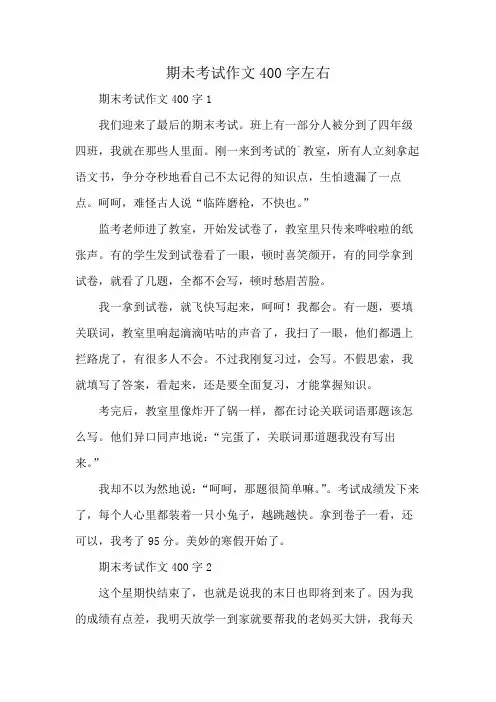 期末考试作文 400 字左右

期末考试作文 400 字 1

我们迎来了最后的期末考试。班上有一部分人被分到了四年级四班，我就在那些人里面。刚一来到考试的`教室，所有人立刻拿起语文书，争分夺秒地看自己不太记得的知识点，生怕遗漏了一点点。呵呵，难怪古人说“临阵磨枪，不快也。”

监考老师进了教室，开始发试卷了，教室里只传来哗啦啦的纸张声。有的学生发到试卷看了一眼，顿时喜笑颜开，有的同学拿到试卷，就看了几题，全都不会写，顿时愁眉苦脸。

我一拿到试卷，就飞快写起来，呵呵！我都会。有一题，要填关联词，教室里响起滴滴咕咕的声音了，我扫了一眼，他们都遇上拦路虎了，有很多人不会。不过我刚复习过，会写。不假思索，我就填写了答案，看起来，还是要全面复习，才能掌握知识。

考完后，教室里像炸开了锅一样，都在讨论关联词语那题该怎么写。他们异口同声地说：“完蛋了，关联词那道题我没有写出来。”

我却不以为然地说：“呵呵，那题很简单嘛。”。考试成绩发下来了，每个人心里都装着一只小兔子，越跳越快。拿到卷子一看，还可以，我考了 95 分。美妙的寒假开始了。

期末考试作文 400 字 2

这个星期快结束了，也就是说我的末日也即将到来了。因为我的成绩有点差，我明天放学一到家就要帮我的老妈买大饼，我每天